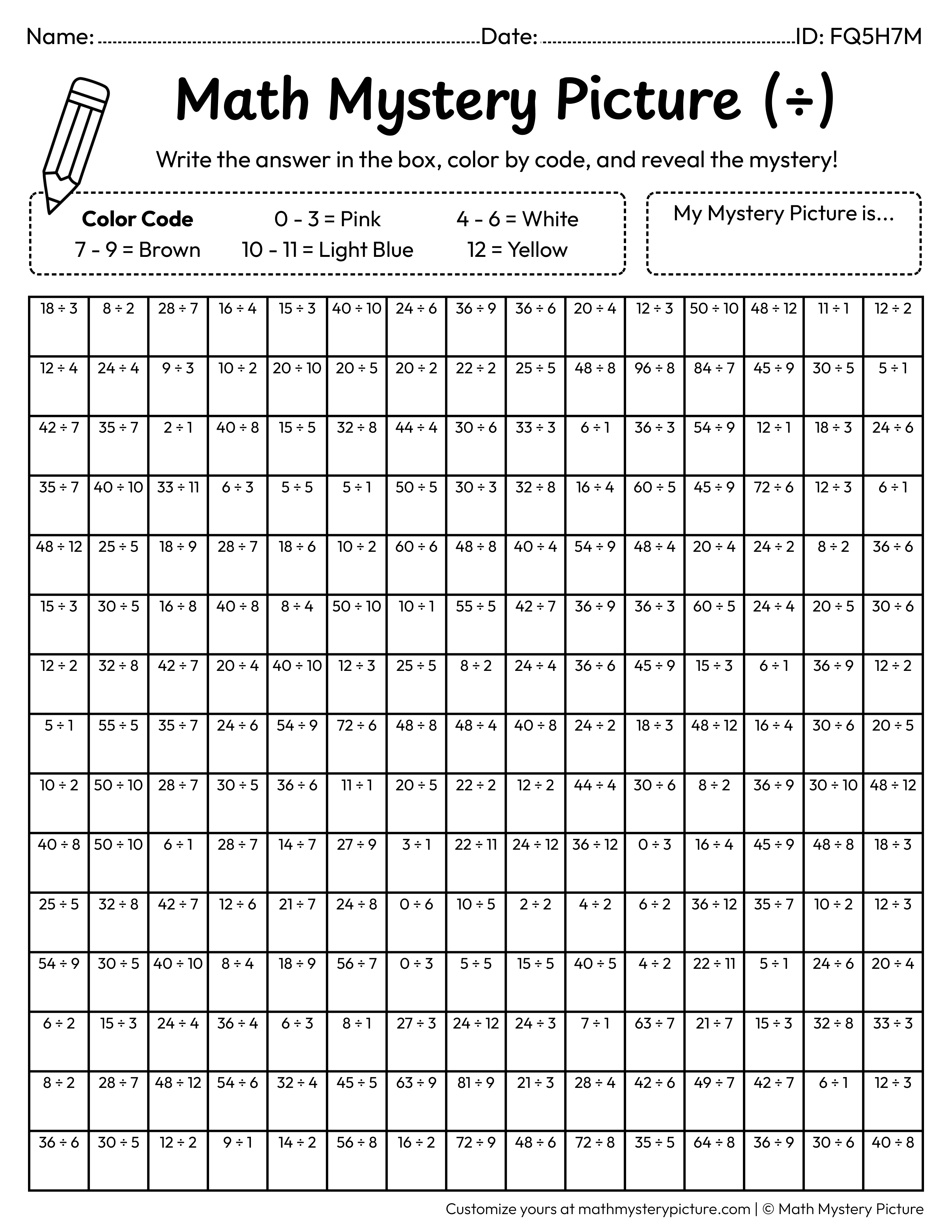 Name: ____ Date: ____ ID: FQ5H7M

Math Mystery Picture (÷)

Write the answer in the box, color by code, and reveal the mystery!

Color Code
0 - 3 = Pink
4 - 6 = White
7 - 9 = Brown
10 - 11 = Light Blue
12 = Yellow

My Mystery Picture is...

| 18 ÷ 3 | 8 ÷ 2 | 28 ÷ 7 | 16 ÷ 4 | 15 ÷ 3 | 40 ÷ 10 | 24 ÷ 6 | 36 ÷ 9 | 36 ÷ 6 | 20 ÷ 4 | 12 ÷ 3 | 50 ÷ 10 | 48 ÷ 12 | 11 ÷ 1 | 12 ÷ 2 |
|---|---|---|---|---|---|---|---|---|---|---|---|---|---|---|
| 12 ÷ 4 | 24 ÷ 4 | 9 ÷ 3 | 10 ÷ 2 | 20 ÷ 10 | 20 ÷ 5 | 20 ÷ 2 | 22 ÷ 2 | 25 ÷ 5 | 48 ÷ 8 | 96 ÷ 8 | 84 ÷ 7 | 45 ÷ 9 | 30 ÷ 5 | 5 ÷ 1 |
| 42 ÷ 7 | 35 ÷ 7 | 2 ÷ 1 | 40 ÷ 8 | 15 ÷ 5 | 32 ÷ 8 | 44 ÷ 4 | 30 ÷ 6 | 33 ÷ 3 | 6 ÷ 1 | 36 ÷ 3 | 54 ÷ 9 | 12 ÷ 1 | 18 ÷ 3 | 24 ÷ 6 |
| 35 ÷ 7 | 40 ÷ 10 | 33 ÷ 11 | 6 ÷ 3 | 5 ÷ 5 | 5 ÷ 1 | 50 ÷ 5 | 30 ÷ 3 | 32 ÷ 8 | 16 ÷ 4 | 60 ÷ 5 | 45 ÷ 9 | 72 ÷ 6 | 12 ÷ 3 | 6 ÷ 1 |
| 48 ÷ 12 | 25 ÷ 5 | 18 ÷ 9 | 28 ÷ 7 | 18 ÷ 6 | 10 ÷ 2 | 60 ÷ 6 | 48 ÷ 8 | 40 ÷ 4 | 54 ÷ 9 | 48 ÷ 4 | 20 ÷ 4 | 24 ÷ 2 | 8 ÷ 2 | 36 ÷ 6 |
| 15 ÷ 3 | 30 ÷ 5 | 16 ÷ 8 | 40 ÷ 8 | 8 ÷ 4 | 50 ÷ 10 | 10 ÷ 1 | 55 ÷ 5 | 42 ÷ 7 | 36 ÷ 9 | 36 ÷ 3 | 60 ÷ 5 | 24 ÷ 4 | 20 ÷ 5 | 30 ÷ 6 |
| 12 ÷ 2 | 32 ÷ 8 | 42 ÷ 7 | 20 ÷ 4 | 40 ÷ 10 | 12 ÷ 3 | 25 ÷ 5 | 8 ÷ 2 | 24 ÷ 4 | 36 ÷ 6 | 45 ÷ 9 | 15 ÷ 3 | 6 ÷ 1 | 36 ÷ 9 | 12 ÷ 2 |
| 5 ÷ 1 | 55 ÷ 5 | 35 ÷ 7 | 24 ÷ 6 | 54 ÷ 9 | 72 ÷ 6 | 48 ÷ 8 | 48 ÷ 4 | 40 ÷ 8 | 24 ÷ 2 | 18 ÷ 3 | 48 ÷ 12 | 16 ÷ 4 | 30 ÷ 6 | 20 ÷ 5 |
| 10 ÷ 2 | 50 ÷ 10 | 28 ÷ 7 | 30 ÷ 5 | 36 ÷ 6 | 11 ÷ 1 | 20 ÷ 5 | 22 ÷ 2 | 12 ÷ 2 | 44 ÷ 4 | 30 ÷ 6 | 8 ÷ 2 | 36 ÷ 9 | 30 ÷ 10 | 48 ÷ 12 |
| 40 ÷ 8 | 50 ÷ 10 | 6 ÷ 1 | 28 ÷ 7 | 14 ÷ 7 | 27 ÷ 9 | 3 ÷ 1 | 22 ÷ 11 | 24 ÷ 12 | 36 ÷ 12 | 0 ÷ 3 | 16 ÷ 4 | 45 ÷ 9 | 48 ÷ 8 | 18 ÷ 3 |
| 25 ÷ 5 | 32 ÷ 8 | 42 ÷ 7 | 12 ÷ 6 | 21 ÷ 7 | 24 ÷ 8 | 0 ÷ 6 | 10 ÷ 5 | 2 ÷ 2 | 4 ÷ 2 | 6 ÷ 2 | 36 ÷ 12 | 35 ÷ 7 | 10 ÷ 2 | 12 ÷ 3 |
| 54 ÷ 9 | 30 ÷ 5 | 40 ÷ 10 | 8 ÷ 4 | 18 ÷ 9 | 56 ÷ 7 | 0 ÷ 3 | 5 ÷ 5 | 15 ÷ 5 | 40 ÷ 5 | 4 ÷ 2 | 22 ÷ 11 | 5 ÷ 1 | 24 ÷ 6 | 20 ÷ 4 |
| 6 ÷ 2 | 15 ÷ 3 | 24 ÷ 4 | 36 ÷ 4 | 6 ÷ 3 | 8 ÷ 1 | 27 ÷ 3 | 24 ÷ 12 | 24 ÷ 3 | 7 ÷ 1 | 63 ÷ 7 | 21 ÷ 7 | 15 ÷ 3 | 32 ÷ 8 | 33 ÷ 3 |
| 8 ÷ 2 | 28 ÷ 7 | 48 ÷ 12 | 54 ÷ 6 | 32 ÷ 4 | 45 ÷ 5 | 63 ÷ 9 | 81 ÷ 9 | 21 ÷ 3 | 28 ÷ 4 | 42 ÷ 6 | 49 ÷ 7 | 42 ÷ 7 | 6 ÷ 1 | 12 ÷ 3 |
| 36 ÷ 6 | 30 ÷ 5 | 12 ÷ 2 | 9 ÷ 1 | 14 ÷ 2 | 56 ÷ 8 | 16 ÷ 2 | 72 ÷ 9 | 48 ÷ 6 | 72 ÷ 8 | 35 ÷ 5 | 64 ÷ 8 | 36 ÷ 9 | 30 ÷ 6 | 40 ÷ 8 |

Customize yours at mathmysterypicture.com | © Math Mystery Picture